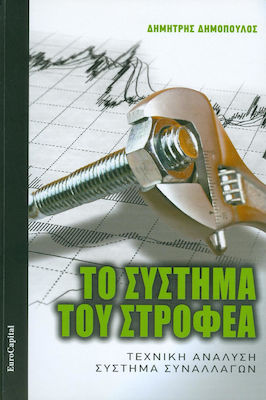 ΔΗΜΗΤΡΗΣ ΔΗΜΟΠΟΥΛΟΣ

ΤΟ ΣΥΣΤΗΜΑ ΤΟΥ ΣΤΡΟΦΕΑ

ΤΕΧΝΙΚΗ ΑΝΑΛΥΣΗ
ΣΥΣΤΗΜΑ ΣΥΝΑΛΛΑΓΩΝ

EuroCapital